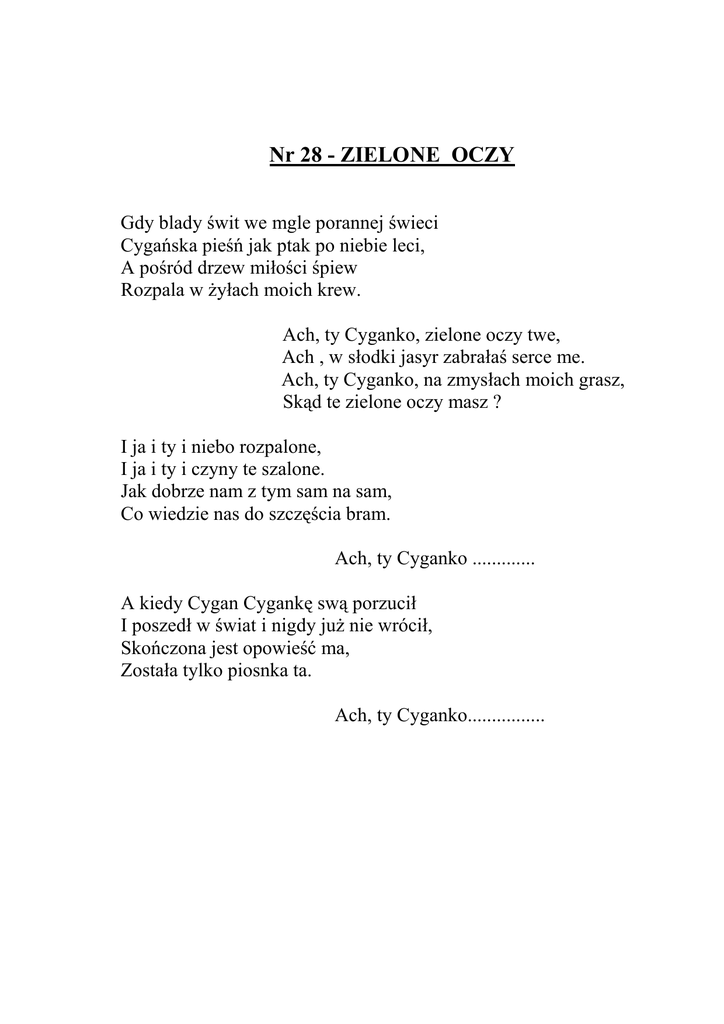 Nr 28 - ZIELONE OCZY

Gdy blady świt we mgle porannej świeci
Cygańska pieśń jak ptak po niebie leci,
A pośród drzew miłości śpiew
Rozpala w żyłach moich krew.

Ach, ty Cyganko, zielone oczy twe,
Ach , w słodki jasyr zabrałaś serce me.
Ach, ty Cyganko, na zmysłach moich grasz,
Skąd te zielone oczy masz ?

I ja i ty i niebo rozpalone,
I ja i ty i czyny te szalone.
Jak dobrze nam z tym sam na sam,
Co wiedzie nas do szczęścia bram.

Ach, ty Cyganko .............

A kiedy Cygan Cygankę swą porzucił
I poszedł w świat i nigdy już nie wrócił,
Skończona jest opowieść ma,
Została tylko piosnka ta.

Ach, ty Cyganko................